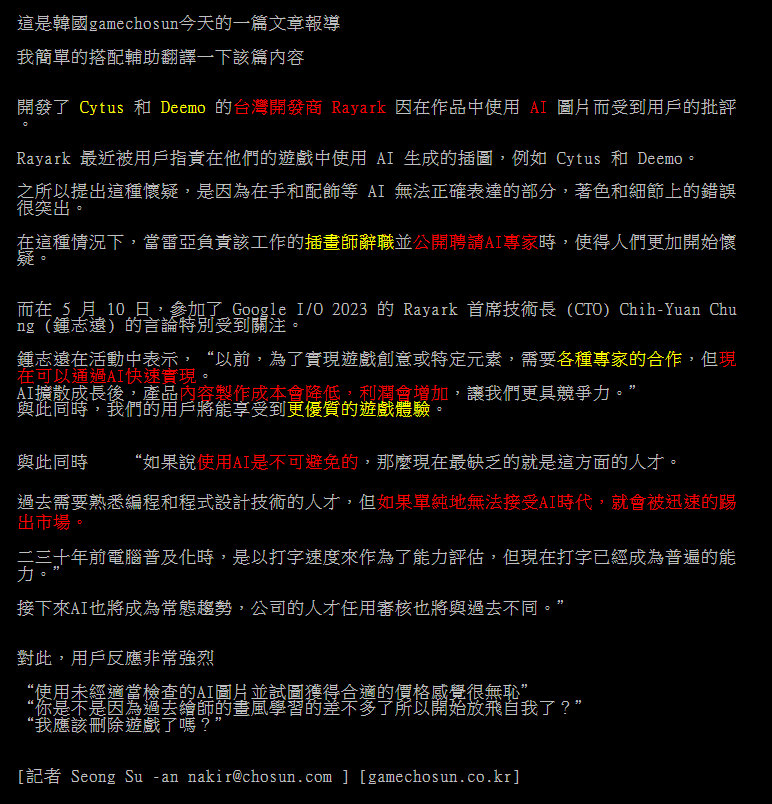 這是韓國gamechosun今天的一篇文章報導

我簡單的搭配輔助翻譯一下該篇內容

開發了 Cytus 和 Deemo 的台灣開發商 Rayark 因在作品中使用 AI 圖片而受到用戶的批評。

Rayark 最近被用戶指責在他們的遊戲中使用 AI 生成的插圖，例如 Cytus 和 Deemo。

之所以提出這種懷疑，是因為在手和配飾等 AI 無法正確表達的部分，著色和細節上的錯誤很突出。

在這種情況下，當雷亞負責該工作的插畫師辭職並公開聘請AI專家時，使得人們更加開始懷疑。

而在 5 月 10 日，參加了 Google I/O 2023 的 Rayark 首席技術長 (CTO) Chih-Yuan Chung (鍾志遠) 的言論特別受到關注。

鍾志遠在活動中表示，“以前，為了實現遊戲創意或特定元素，需要各種專家的合作，但現在可以通過AI快速實現。
AI擴散成長後，產品內容製作成本會降低，利潤會增加，讓我們更具競爭力。”
與此同時，我們的用戶將能享受到更優質的遊戲體驗。

與此同時 “如果說使用AI是不可避免的，那麼現在最缺乏的就是這方面的人才。

過去需要熟悉編程和程式設計技術的人才，但如果單純地無法接受AI時代，就會被迅速的踢出市場。

二三十年前電腦普及化時，是以打字速度來作為了能力評估，但現在打字已經成為普遍的能力。”

接下來AI也將成為常態趨勢，公司的人才任用審核也將與過去不同。”

對此，用戶反應非常強烈

“使用未經適當檢查的AI圖片並試圖獲得合適的價格感覺很無恥”
“你是不是因為過去繪師的畫風學習的差不多了所以開始放飛自我了？”
“我應該刪除遊戲了嗎？”

[記者 Seong Su -an nakir@chosun.com ] [gamechosun.co.kr]